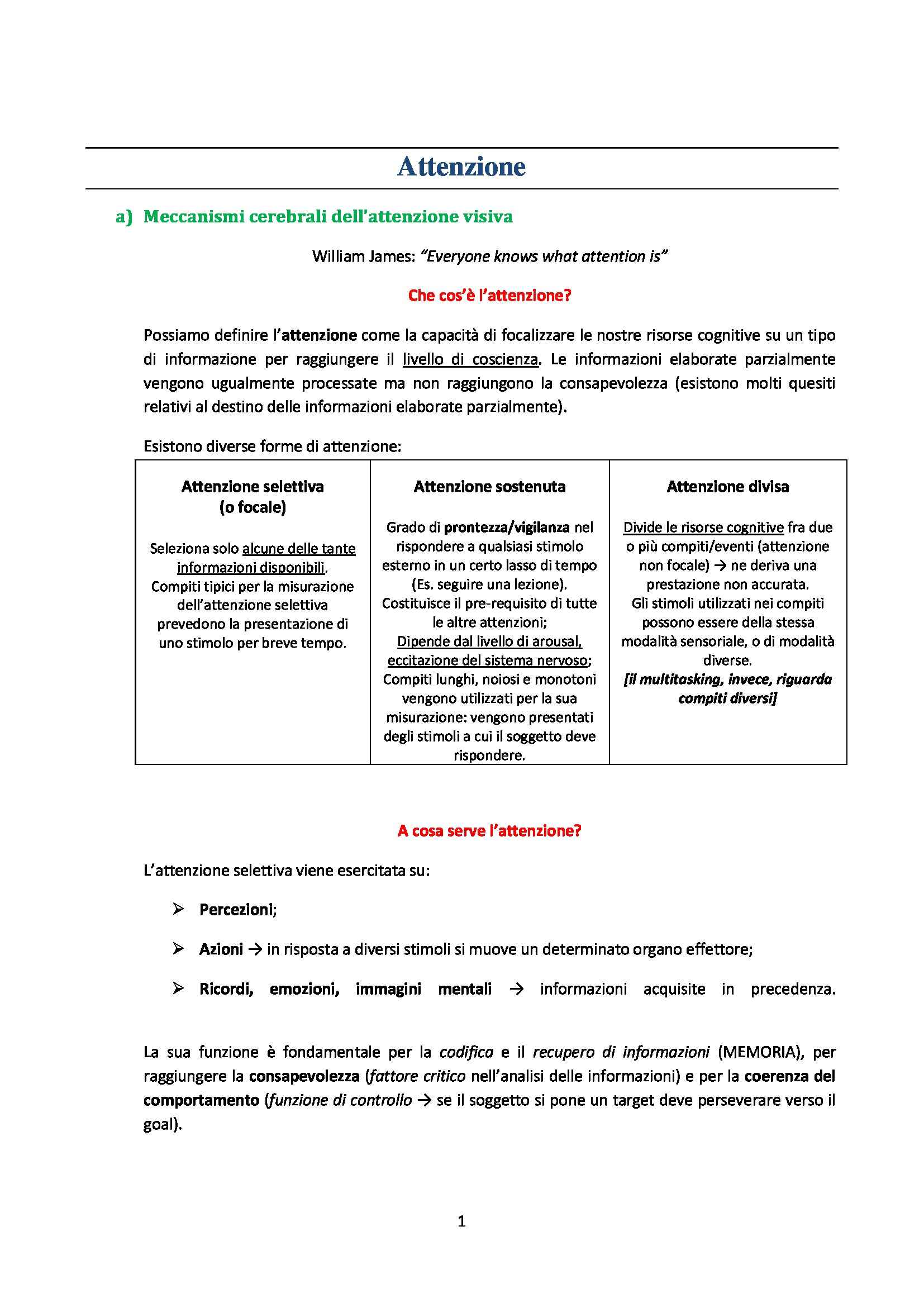 Attenzione

a) Meccanismi cerebrali dell'attenzione visiva

William James: "Everyone knows what attention is"

Che cos'è l'attenzione?

Possiamo definire l'attenzione come la capacità di focalizzare le nostre risorse cognitive su un tipo di informazione per raggiungere il livello di coscienza. Le informazioni elaborate parzialmente vengono ugualmente processate ma non raggiungono la consapevolezza (esistono molti quesiti relativi al destino delle informazioni elaborate parzialmente).

Esistono diverse forme di attenzione:

| Attenzione selettiva (o focale) | Attenzione sostenuta | Attenzione divisa |
|---|---|---|
| Seleziona solo alcune delle tante informazioni disponibili. Compiti tipici per la misurazione dell'attenzione selettiva prevedono la presentazione di uno stimolo per breve tempo. | Grado di prontezza/vigilanza nel rispondere a qualsiasi stimolo esterno in un certo lasso di tempo (Es. seguire una lezione). Costituisce il pre-requisito di tutte le altre attenzioni; Dipende dal livello di arousal, eccitazione del sistema nervoso; Compiti lunghi, noiosi e monotoni vengono utilizzati per la sua misurazione: vengono presentati degli stimoli a cui il soggetto deve rispondere. | Divide le risorse cognitive fra due o più compiti/eventi (attenzione non focale) → ne deriva una prestazione non accurata. Gli stimoli utilizzati nei compiti possono essere della stessa modalità sensoriale, o di modalità diverse. [il multitasking, invece, riguarda compiti diversi] |

A cosa serve l'attenzione?

L'attenzione selettiva viene esercitata su:

➢ Percezioni;

➢ Azioni → in risposta a diversi stimoli si muove un determinato organo effettore;

➢ Ricordi, emozioni, immagini mentali → informazioni acquisite in precedenza.

La sua funzione è fondamentale per la codifica e il recupero di informazioni (MEMORIA), per raggiungere la consapevolezza (fattore critico nell'analisi delle informazioni) e per la coerenza del comportamento (funzione di controllo → se il soggetto si pone un target deve perseverare verso il goal).

1